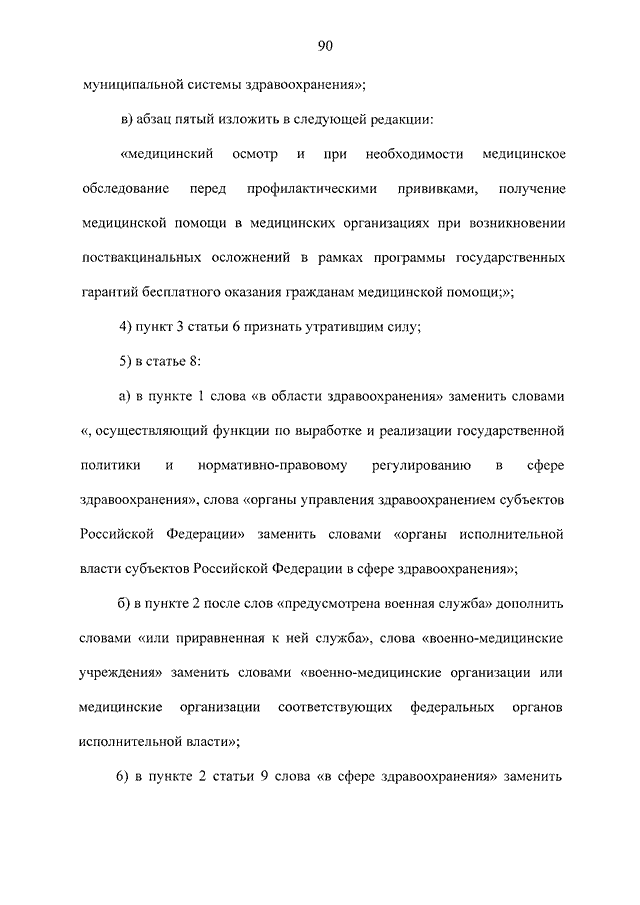 90

муниципальной системы здравоохранения»;

в) абзац пятый изложить в следующей редакции:

«медицинский осмотр и при необходимости медицинское обследование перед профилактическими прививками, получение медицинской помощи в медицинских организациях при возникновении поствакцинальных осложнений в рамках программы государственных гарантий бесплатного оказания гражданам медицинской помощи;»;

4) пункт 3 статьи 6 признать утратившим силу;

5) в статье 8:

а) в пункте 1 слова «в области здравоохранения» заменить словами «, осуществляющий функции по выработке и реализации государственной политики и нормативно-правовому регулированию в сфере здравоохранения», слова «органы управления здравоохранением субъектов Российской Федерации» заменить словами «органы исполнительной власти субъектов Российской Федерации в сфере здравоохранения»;

б) в пункте 2 после слов «предусмотрена военная служба» дополнить словами «или приравненная к ней служба», слова «военно-медицинские учреждения» заменить словами «военно-медицинские организации или медицинские организации соответствующих федеральных органов исполнительной власти»;

6) в пункте 2 статьи 9 слова «в сфере здравоохранения» заменить